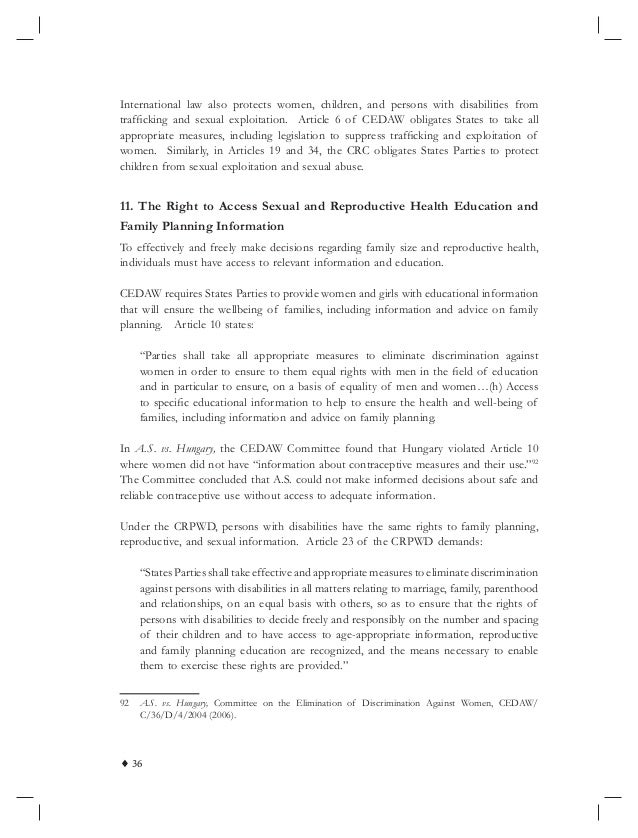 International law also protects women, children, and persons with disabilities from trafficking and sexual exploitation. Article 6 of CEDAW obligates States to take all appropriate measures, including legislation to suppress trafficking and exploitation of women. Similarly, in Articles 19 and 34, the CRC obligates States Parties to protect children from sexual exploitation and sexual abuse.

11. The Right to Access Sexual and Reproductive Health Education and Family Planning Information

To effectively and freely make decisions regarding family size and reproductive health, individuals must have access to relevant information and education.

CEDAW requires States Parties to provide women and girls with educational information that will ensure the wellbeing of families, including information and advice on family planning. Article 10 states:

"Parties shall take all appropriate measures to eliminate discrimination against women in order to ensure to them equal rights with men in the field of education and in particular to ensure, on a basis of equality of men and women…(h) Access to specific educational information to help to ensure the health and well-being of families, including information and advice on family planning.

In A.S. vs. Hungary, the CEDAW Committee found that Hungary violated Article 10 where women did not have "information about contraceptive measures and their use."$^{92}$ The Committee concluded that A.S. could not make informed decisions about safe and reliable contraceptive use without access to adequate information.

Under the CRPWD, persons with disabilities have the same rights to family planning, reproductive, and sexual information. Article 23 of the CRPWD demands:

"States Parties shall take effective and appropriate measures to eliminate discrimination against persons with disabilities in all matters relating to marriage, family, parenthood and relationships, on an equal basis with others, so as to ensure that the rights of persons with disabilities to decide freely and responsibly on the number and spacing of their children and to have access to age-appropriate information, reproductive and family planning education are recognized, and the means necessary to enable them to exercise these rights are provided."

92 A.S. vs. Hungary, Committee on the Elimination of Discrimination Against Women, CEDAW/C/36/D/4/2004 (2006).

♦ 36